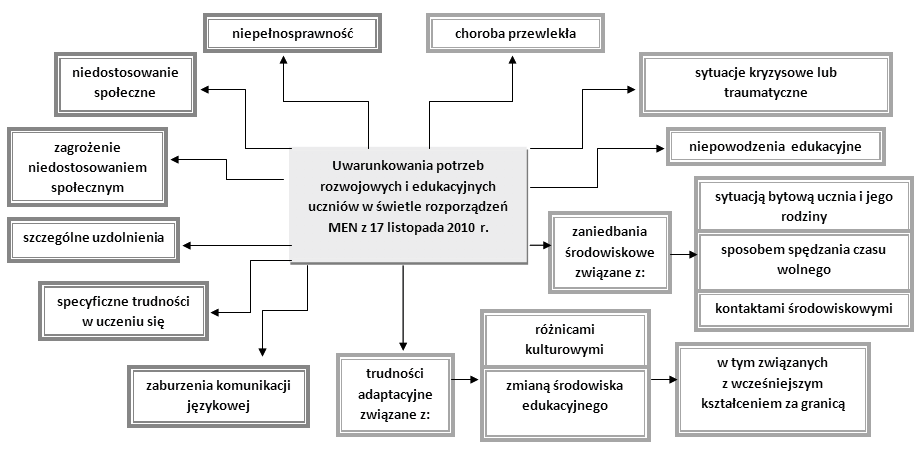 Uwarunkowania potrzeb rozwojowych i edukacyjnych uczniów w świetle rozporządzeń MEN z 17 listopada 2010 r.

niepełnosprawność

choroba przewlekła

niedostosowanie społeczne

sytuacje kryzysowe lub traumatyczne

zagrożenie niedostosowaniem społecznym

niepowodzenia edukacyjne

szczególne uzdolnienia

zaniedbania środowiskowe związane z:

sytuacją bytową ucznia i jego rodziny

sposobem spędzania czasu wolnego

kontaktami środowiskowymi

specyficzne trudności w uczeniu się

zaburzenia komunikacji językowej

trudności adaptacyjne związane z:

różnicami kulturowymi

zmianą środowiska edukacyjnego

w tym związanych z wcześniejszym kształceniem za granicą